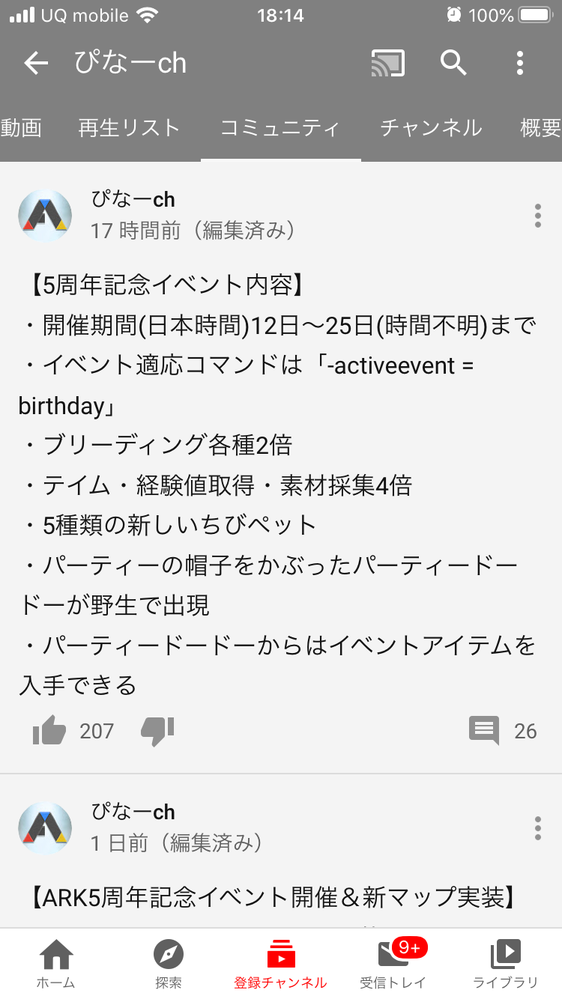 UQ mobile 18:14 100%

ぴなーch

動画 再生リスト コミュニティ チャンネル 概要

ぴなーch
17 時間前（編集済み）

【5周年記念イベント内容】
・開催期間(日本時間)12日～25日(時間不明)まで
・イベント適応コマンドは「-activeevent = birthday」
・ブリーディング各種2倍
・テイム・経験値取得・素材採集4倍
・5種類の新しいちびペット
・パーティーの帽子をかぶったパーティードードーが野生で出現
・パーティードードーからはイベントアイテムを入手できる

207 26

ぴなーch
1 日前（編集済み）

【ARK5周年記念イベント開催＆新マップ実装】

ホーム 探索 登録チャンネル 9+ 受信トレイ ライブラリ